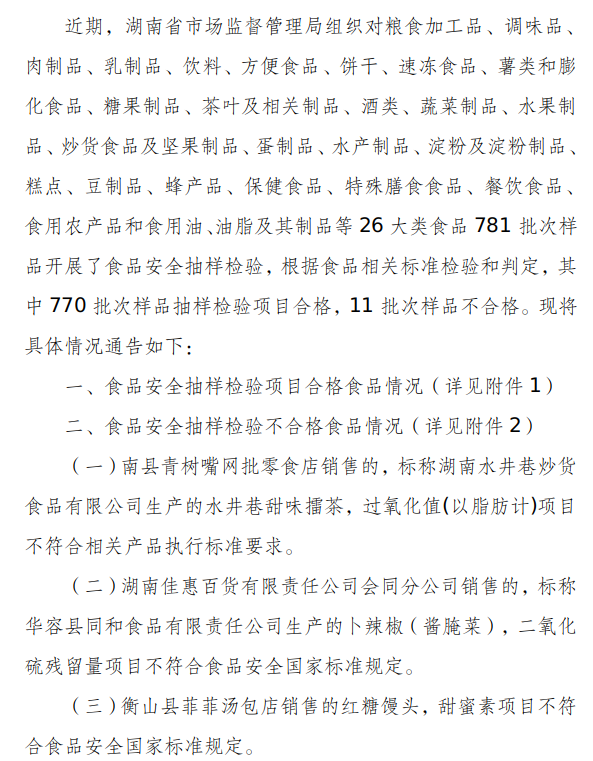 近期，湖南省市场监督管理局组织对粮食加工品、调味品、肉制品、乳制品、饮料、方便食品、饼干、速冻食品、薯类和膨化食品、糖果制品、茶叶及相关制品、酒类、蔬菜制品、水果制品、炒货食品及坚果制品、蛋制品、水产制品、淀粉及淀粉制品、糕点、豆制品、蜂产品、保健食品、特殊膳食食品、餐饮食品、食用农产品和食用油、油脂及其制品等 26 大类食品 781 批次样品开展了食品安全抽样检验，根据食品相关标准检验和判定，其中 770 批次样品抽样检验项目合格，11 批次样品不合格。现将具体情况通告如下：

一、食品安全抽样检验项目合格食品情况（详见附件 1）

二、食品安全抽样检验不合格食品情况（详见附件 2）

（一）南县青树嘴网批零食店销售的，标称湖南水井巷炒货食品有限公司生产的水井巷甜味擂茶，过氧化值(以脂肪计)项目不符合相关产品执行标准要求。

（二）湖南佳惠百货有限责任公司会同分公司销售的，标称华容县同和食品有限责任公司生产的卜辣椒（酱腌菜），二氧化硫残留量项目不符合食品安全国家标准规定。

（三）衡山县菲菲汤包店销售的红糖馒头，甜蜜素项目不符合食品安全国家标准规定。